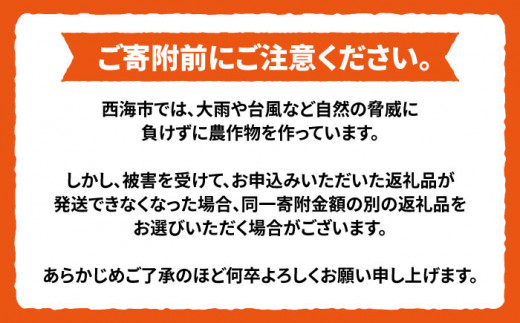 ご寄附前にご注意ください。

西海市では、大雨や台風など自然の脅威に負けずに農作物を作っています。

しかし、被害を受けて、お申込みいただいた返礼品が発送できなくなった場合、同一寄附金額の別の返礼品をお選びいただく場合がございます。

あらかじめご了承のほど何卒よろしくお願い申し上げます。